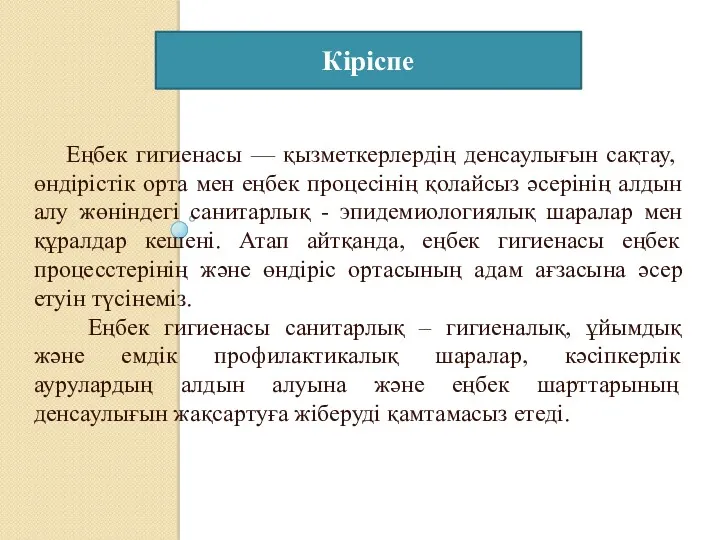 Кіріспе

Еңбек гигиенасы — қызметкерлердің денсаулығын сақтау, өндірістік орта мен еңбек процесінің қолайсыз әсерінің алдын алу жөніндегі санитарлық - эпидемиологиялық шаралар мен құралдар кешені. Атап айтқанда, еңбек гигиенасы еңбек процесстерінің және өндіріс ортасының адам ағзасына әсер етуін түсінеміз.

Еңбек гигиенасы санитарлық – гигиеналық, ұйымдық және емдік профилактикалық шаралар, кәсіпкерлік аурулардың алдын алуына және еңбек шарттарының денсаулығын жақсартуға жіберуді қамтамасыз етеді.